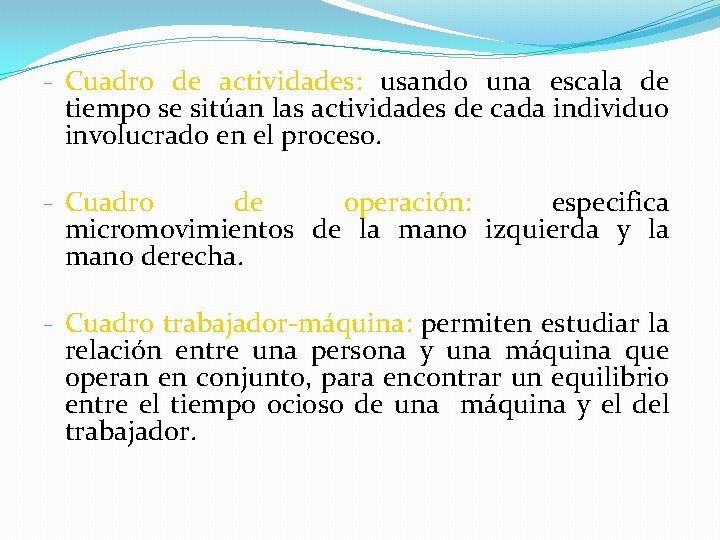 - Cuadro de actividades: usando una escala de tiempo se sitúan las actividades de cada individuo involucrado en el proceso.

- Cuadro de operación: especifica micromovimientos de la mano izquierda y la mano derecha.

- Cuadro trabajador-máquina: permiten estudiar la relación entre una persona y una máquina que operan en conjunto, para encontrar un equilibrio entre el tiempo ocioso de una máquina y el del trabajador.